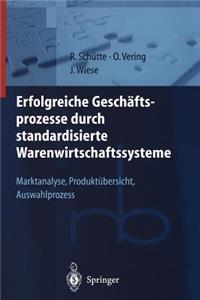 R. Schütte · O. Vering
J. Wiese

Erfolgreiche Geschäftsprozesse durch standardisierte Warenwirtschaftssysteme

Marktanalyse, Produktübersicht, Auswahlprozess

Springer